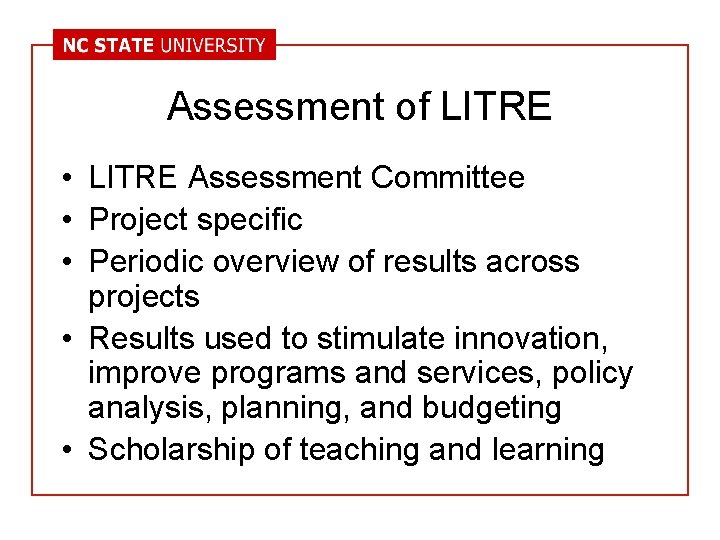 NC STATE UNIVERSITY

Assessment of LITRE

• LITRE Assessment Committee
• Project specific
• Periodic overview of results across projects
• Results used to stimulate innovation, improve programs and services, policy analysis, planning, and budgeting
• Scholarship of teaching and learning